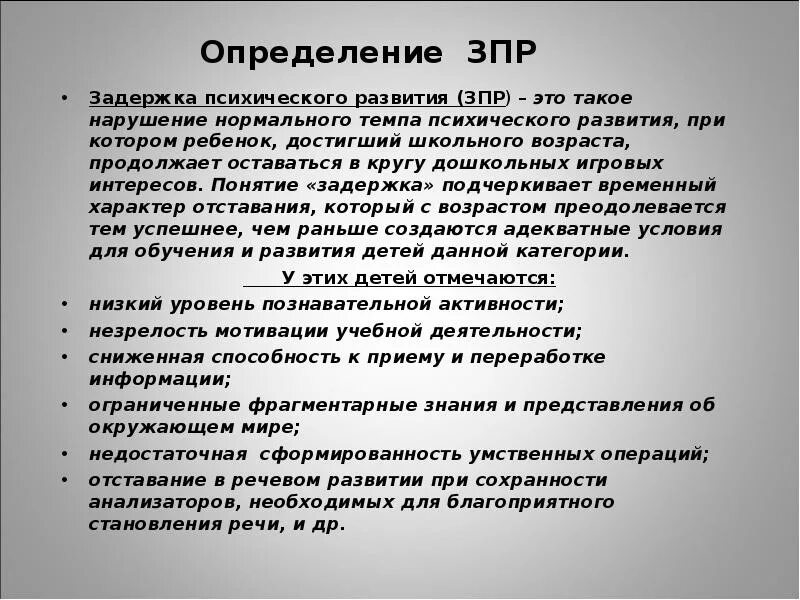 Определение ЗПР

• Задержка психического развития (ЗПР) – это такое нарушение нормального темпа психического развития, при котором ребенок, достигший школьного возраста, продолжает оставаться в кругу дошкольных игровых интересов. Понятие «задержка» подчеркивает временный характер отставания, который с возрастом преодолевается тем успешнее, чем раньше создаются адекватные условия для обучения и развития детей данной категории.

У этих детей отмечаются:

• низкий уровень познавательной активности;
• незрелость мотивации учебной деятельности;
• сниженная способность к приему и переработке информации;
• ограниченные фрагментарные знания и представления об окружающем мире;
• недостаточная сформированность умственных операций;
• отставание в речевом развитии при сохранности анализаторов, необходимых для благоприятного становления речи, и др.